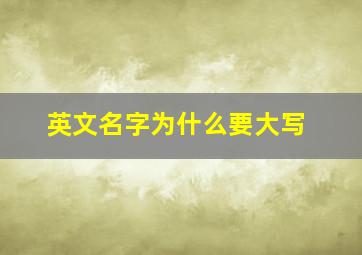 英文名字为什么要大写